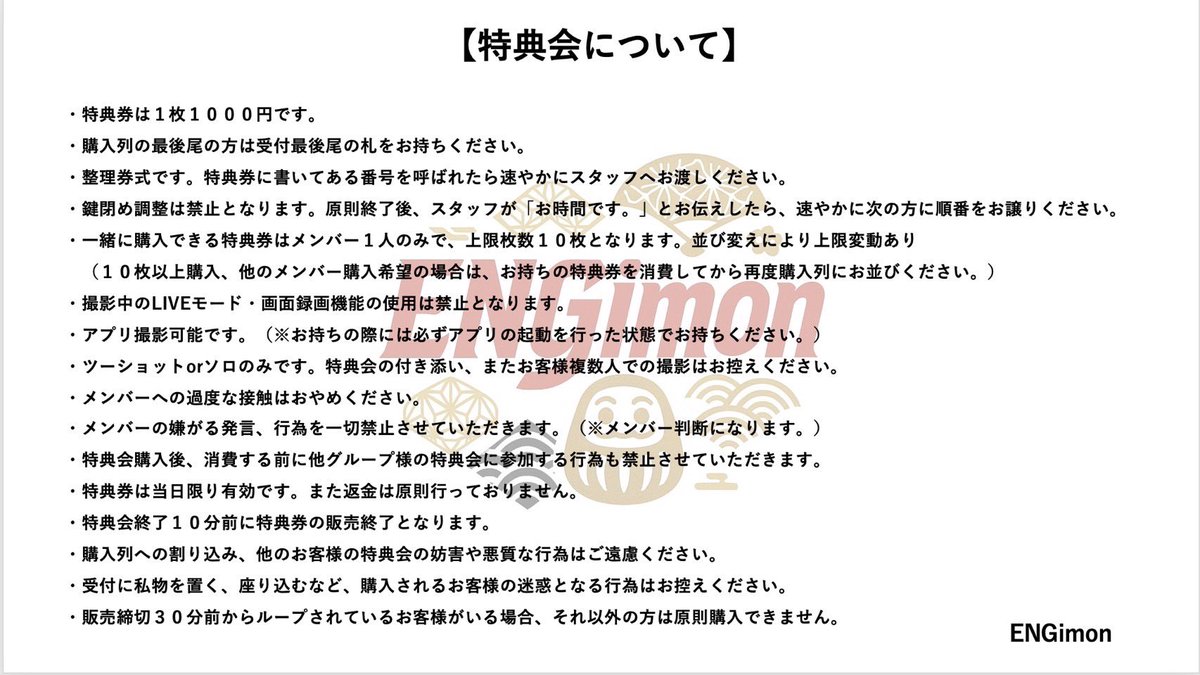 【特典会について】

・特典券は1枚1000円です。
・購入列の最後尾の方は受付最後尾の札をお持ちください。
・整理券式です。特典券に書いてある番号を呼ばれたら速やかにスタッフへお渡しください。
・鍵閉め調整は禁止となります。原則終了後、スタッフが「お時間です。」とお伝えしたら、速やかに次の方に順番をお譲りください。
・一緒に購入できる特典券はメンバー1人のみで、上限枚数10枚となります。並び変えにより上限変動あり
（10枚以上購入、他のメンバー購入希望の場合は、お持ちの特典券を消費してから再度購入列にお並びください。）
・撮影中のLIVEモード・画面録画機能の使用は禁止となります。
・アプリ撮影可能です。（※お持ちの際には必ずアプリの起動を行った状態でお持ちください。）
・ツーショットorソロのみです。特典会の付き添い、またお客様複数人での撮影はお控えください。
・メンバーへの過度な接触はおやめください。
・メンバーの嫌がる発言、行為を一切禁止させていただきます。（※メンバー判断になります。）
・特典会購入後、消費する前に他グループ様の特典会に参加する行為も禁止させていただきます。
・特典券は当日限り有効です。また返金は原則行っておりません。
・特典会終了10分前に特典券の販売終了となります。
・購入列への割り込み、他のお客様の特典会の妨害や悪質な行為はご遠慮ください。
・受付に私物を置く、座り込むなど、購入されるお客様の迷惑となる行為はお控えください。
・販売締切30分前からループされているお客様がいる場合、それ以外の方は原則購入できません。

ENGimon

ENGimon